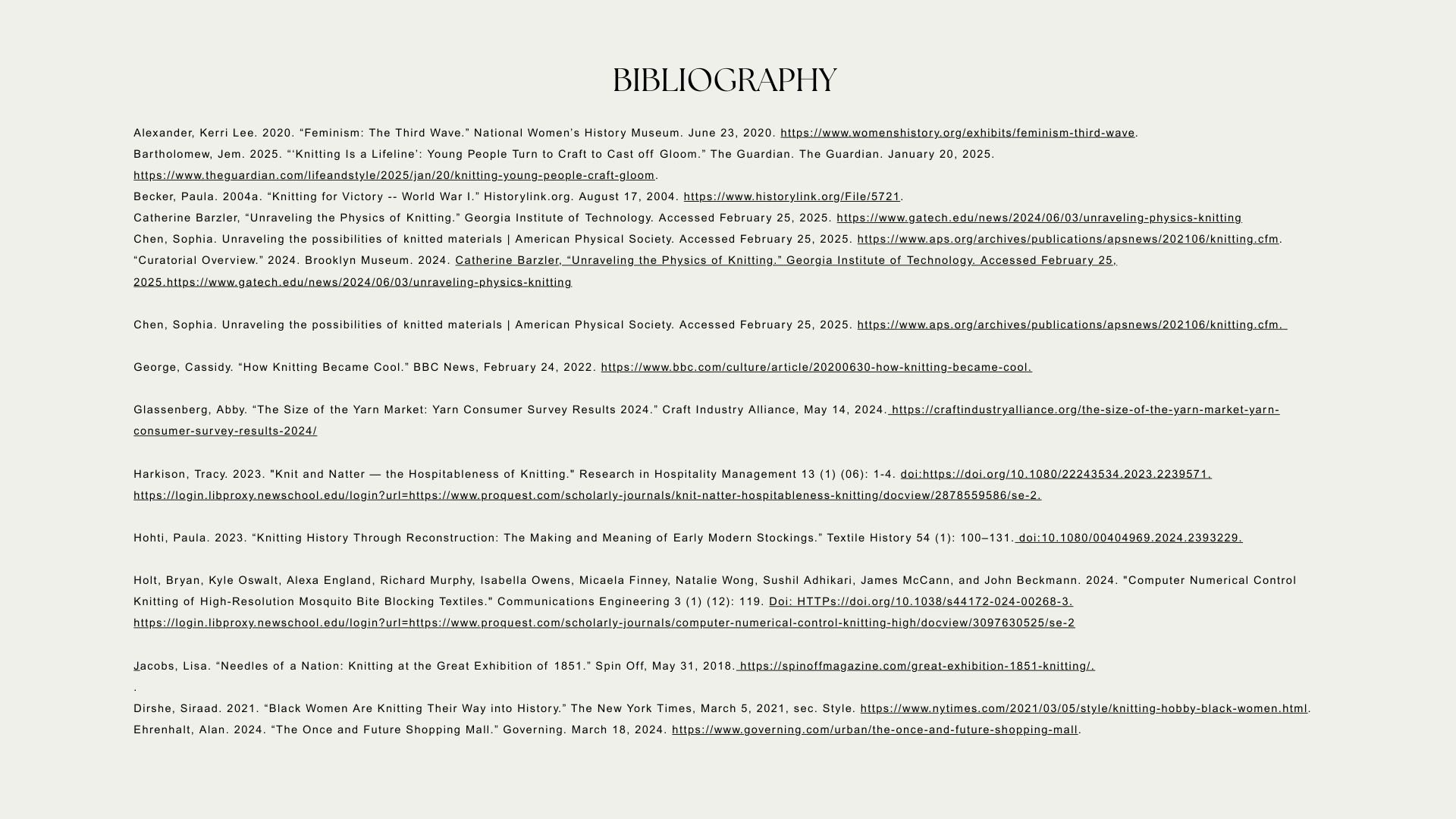 BIBLIOGRAPHY

Alexander, Kerri Lee. 2020. “Feminism: The Third Wave.” National Women’s History Museum. June 23, 2020. https://www.womenshistory.org/exhibits/feminism-third-wave.

Bartholomew, Jem. 2025. “‘Knitting Is a Lifeline’: Young People Turn to Craft to Cast off Gloom.” The Guardian. The Guardian. January 20, 2025. https://www.theguardian.com/lifeandstyle/2025/jan/20/knitting-young-people-craft-gloom.

Becker, Paula. 2004a. “Knitting for Victory -- World War I.” Historylink.org. August 17, 2004. https://www.historylink.org/File/5721.

Catherine Barzler, “Unraveling the Physics of Knitting.” Georgia Institute of Technology. Accessed February 25, 2025. https://www.gatech.edu/news/2024/06/03/unraveling-physics-knitting

Chen, Sophia. Unraveling the possibilities of knitted materials | American Physical Society. Accessed February 25, 2025. https://www.aps.org/archives/publications/apsnews/202106/knitting.cfm.

“Curatorial Overview.” 2024. Brooklyn Museum. 2024. Catherine Barzler, “Unraveling the Physics of Knitting.” Georgia Institute of Technology. Accessed February 25, 2025.https://www.gatech.edu/news/2024/06/03/unraveling-physics-knitting

Chen, Sophia. Unraveling the possibilities of knitted materials | American Physical Society. Accessed February 25, 2025. https://www.aps.org/archives/publications/apsnews/202106/knitting.cfm.

George, Cassidy. “How Knitting Became Cool.” BBC News, February 24, 2022. https://www.bbc.com/culture/article/20200630-how-knitting-became-cool.

Glassenberg, Abby. “The Size of the Yarn Market: Yarn Consumer Survey Results 2024.” Craft Industry Alliance, May 14, 2024. https://craftindustryalliance.org/the-size-of-the-yarn-market-yarn-consumer-survey-results-2024/

Harkison, Tracy. 2023. "Knit and Natter — the Hospitableness of Knitting." Research in Hospitality Management 13 (1) (06): 1-4. doi:https://doi.org/10.1080/22243534.2023.2239571. https://login.libproxy.newschool.edu/login?url=https://www.proquest.com/scholarly-journals/knit-natter-hospitableness-knitting/docview/2878559586/se-2.

Hohti, Paula. 2023. “Knitting History Through Reconstruction: The Making and Meaning of Early Modern Stockings.” Textile History 54 (1): 100–131. doi:10.1080/00404969.2024.2393229.

Holt, Bryan, Kyle Oswalt, Alexa England, Richard Murphy, Isabella Owens, Micaela Finney, Natalie Wong, Sushil Adhikari, James McCann, and John Beckmann. 2024. "Computer Numerical Control Knitting of High-Resolution Mosquito Bite Blocking Textiles." Communications Engineering 3 (1) (12): 119. Doi: HTTPs://doi.org/10.1038/s44172-024-00268-3. https://login.libproxy.newschool.edu/login?url=https://www.proquest.com/scholarly-journals/computer-numerical-control-knitting-high/docview/3097630525/se-2

Jacobs, Lisa. “Needles of a Nation: Knitting at the Great Exhibition of 1851.” Spin Off, May 31, 2018. https://spinoffmagazine.com/great-exhibition-1851-knitting/.
.
Dirshe, Siraad. 2021. “Black Women Are Knitting Their Way into History.” The New York Times, March 5, 2021, sec. Style. https://www.nytimes.com/2021/03/05/style/knitting-hobby-black-women.html.

Ehrenhalt, Alan. 2024. “The Once and Future Shopping Mall.” Governing. March 18, 2024. https://www.governing.com/urban/the-once-and-future-shopping-mall.